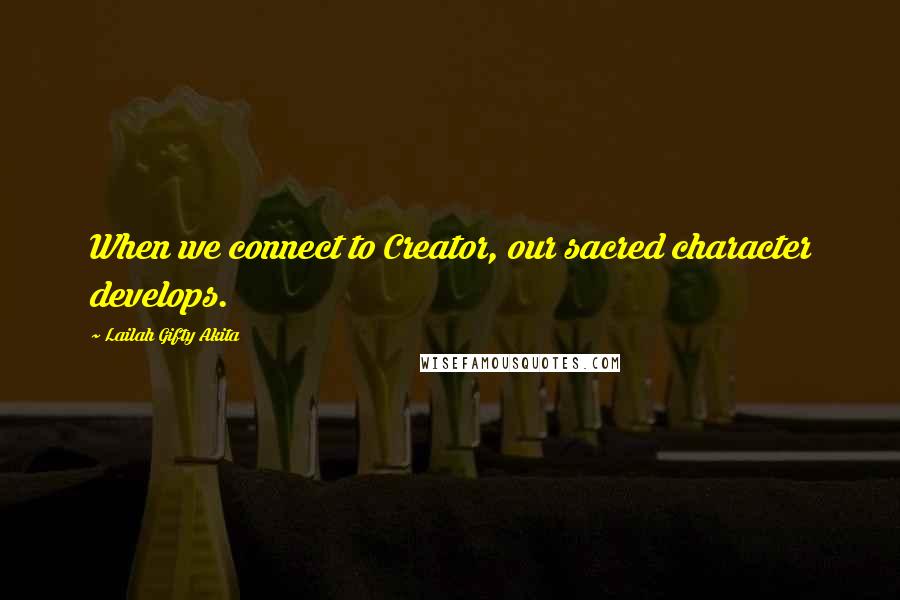 When we connect to Creator, our sacred character develops.

~ Lailah Gifty Akita

WISEFAMOUSQUOTES.COM